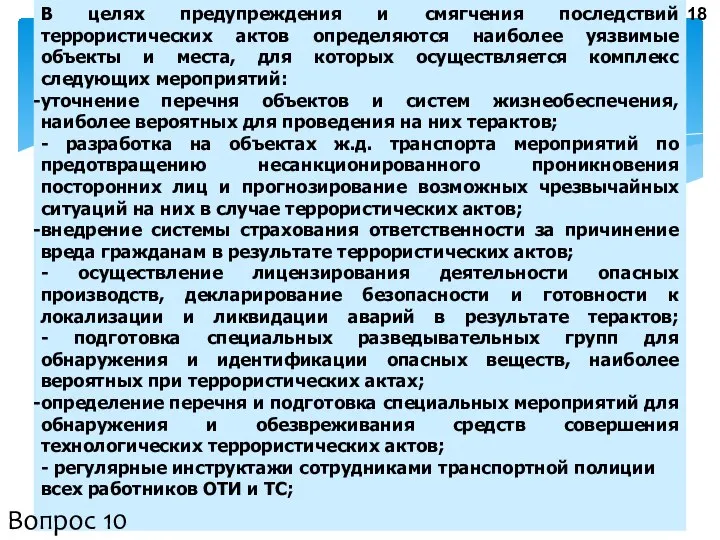 18

В целях предупреждения и смягчения последствий террористических актов определяются наиболее уязвимые объекты и места, для которых осуществляется комплекс следующих мероприятий:
-уточнение перечня объектов и систем жизнеобеспечения, наиболее вероятных для проведения на них терактов;
- разработка на объектах ж.д. транспорта мероприятий по предотвращению несанкционированного проникновения посторонних лиц и прогнозирование возможных чрезвычайных ситуаций на них в случае террористических актов;
-внедрение системы страхования ответственности за причинение вреда гражданам в результате террористических актов;
- осуществление лицензирования деятельности опасных производств, декларирование безопасности и готовности к локализации и ликвидации аварий в результате терактов;
- подготовка специальных разведывательных групп для обнаружения и идентификации опасных веществ, наиболее вероятных при террористических актах;
-определение перечня и подготовка специальных мероприятий для обнаружения и обезвреживания средств совершения технологических террористических актов;
- регулярные инструктажи сотрудниками транспортной полиции всех работников ОТИ и ТС;

Вопрос 10